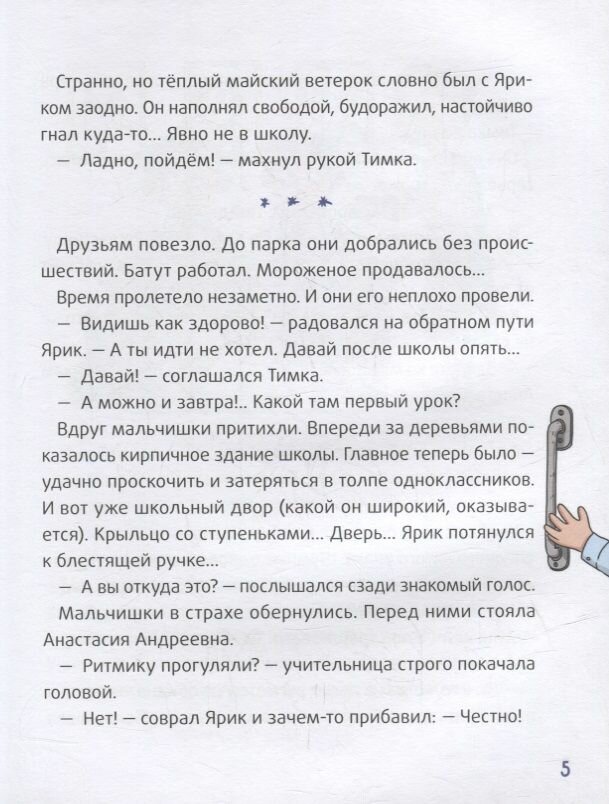 Странно, но тёплый майский ветерок словно был с Яриком заодно. Он наполнял свободой, будоражил, настойчиво гнал куда-то... Явно не в школу.

— Ладно, пойдём! — махнул рукой Тимка.

* * *

Друзьям повезло. До парка они добрались без происшествий. Батут работал. Мороженое продавалось...

Время пролетело незаметно. И они его неплохо провели.

— Видишь как здорово! — радовался на обратном пути Ярик. — А ты идти не хотел. Давай после школы опять...

— Давай! — соглашался Тимка.

— А можно и завтра!.. Какой там первый урок?

Вдруг мальчишки притихли. Впереди за деревьями показалось кирпичное здание школы. Главное теперь было — удачно проскочить и затеряться в толпе одноклассников. И вот уже школьный двор (какой он широкий, оказывается). Крыльцо со ступеньками... Дверь... Ярик потянулся к блестящей ручке...

— А вы откуда это? — послышался сзади знакомый голос.

Мальчишки в страхе обернулись. Перед ними стояла Анастасия Андреевна.

— Ритмику прогуляли? — учительница строго покачала головой.

— Нет! — соврал Ярик и зачем-то прибавил: — Честно!

5